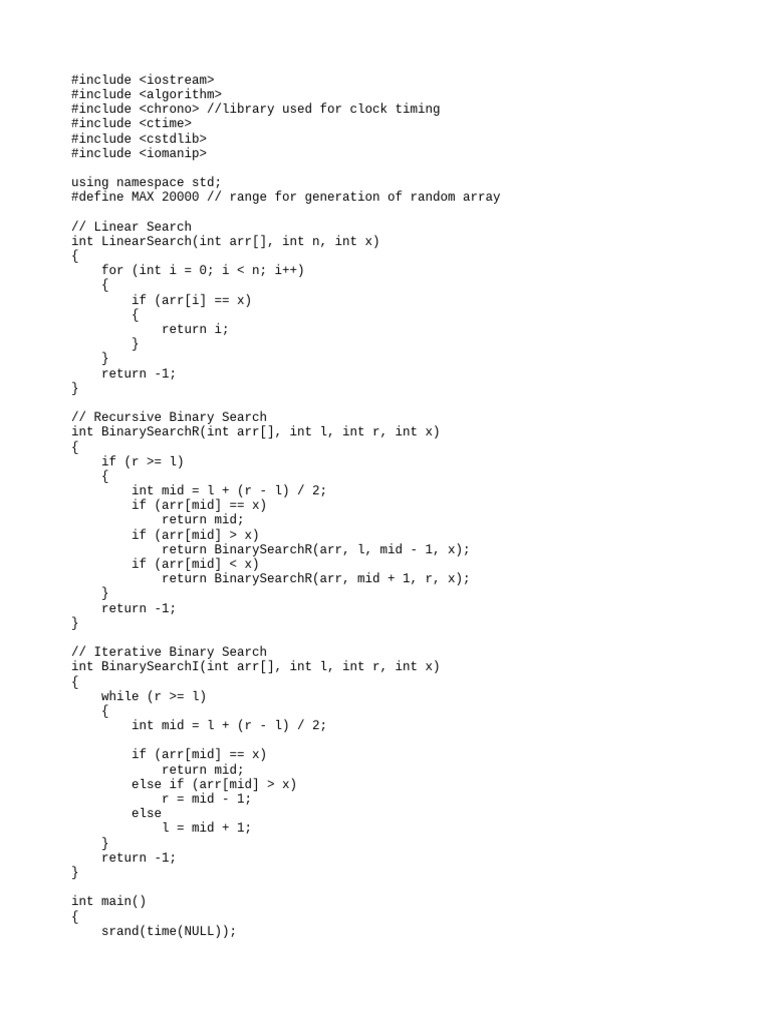 #include <iostream>
#include <algorithm>
#include <chrono> //library used for clock timing
#include <ctime>
#include <cstdlib>
#include <iomanip>

using namespace std;
#define MAX 20000 // range for generation of random array

// Linear Search
int LinearSearch(int arr[], int n, int x)
{
    for (int i = 0; i < n; i++)
    {
        if (arr[i] == x)
        {
            return i;
        }
    }
    return -1;
}

// Recursive Binary Search
int BinarySearchR(int arr[], int l, int r, int x)
{
    if (r >= l)
    {
        int mid = l + (r - l) / 2;
        if (arr[mid] == x)
            return mid;
        if (arr[mid] > x)
            return BinarySearchR(arr, l, mid - 1, x);
        if (arr[mid] < x)
            return BinarySearchR(arr, mid + 1, r, x);
    }
    return -1;
}

// Iterative Binary Search
int BinarySearchI(int arr[], int l, int r, int x)
{
    while (r >= l)
    {
        int mid = l + (r - l) / 2;

        if (arr[mid] == x)
            return mid;
        else if (arr[mid] > x)
            r = mid - 1;
        else
            l = mid + 1;
    }
    return -1;
}

int main()
{
    srand(time(NULL));